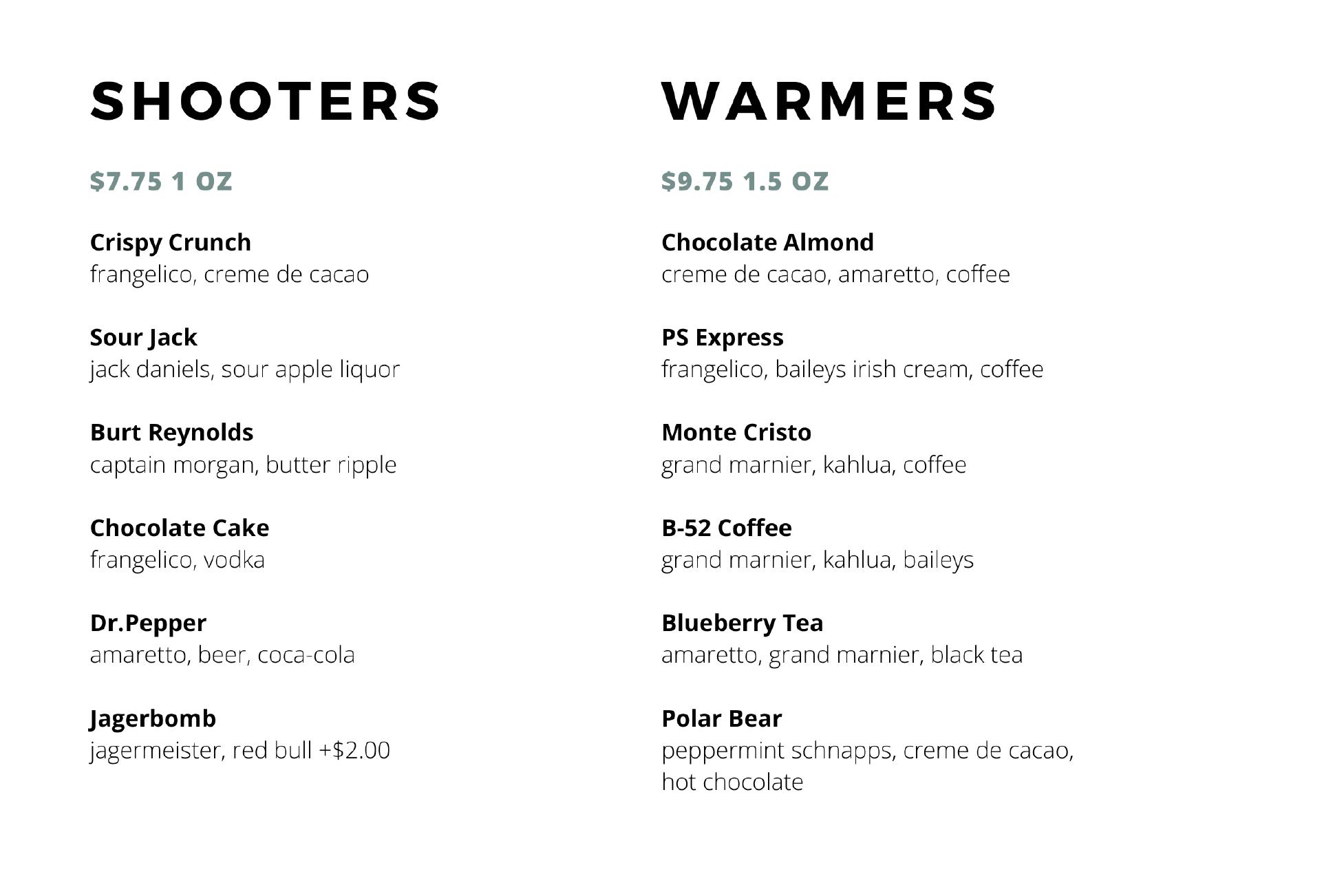 SHOOTERS

$7.75 1 OZ

Crispy Crunch
frangelico, creme de cacao

Sour Jack
jack daniels, sour apple liquor

Burt Reynolds
captain morgan, butter ripple

Chocolate Cake
frangelico, vodka

Dr.Pepper
amaretto, beer, coca-cola

Jagerbomb
jagermeister, red bull +$2.00

WARMERS

$9.75 1.5 OZ

Chocolate Almond
creme de cacao, amaretto, coffee

PS Express
frangelico, baileys irish cream, coffee

Monte Cristo
grand marnier, kahlua, coffee

B-52 Coffee
grand marnier, kahlua, baileys

Blueberry Tea
amaretto, grand marnier, black tea

Polar Bear
peppermint schnapps, creme de cacao, hot chocolate